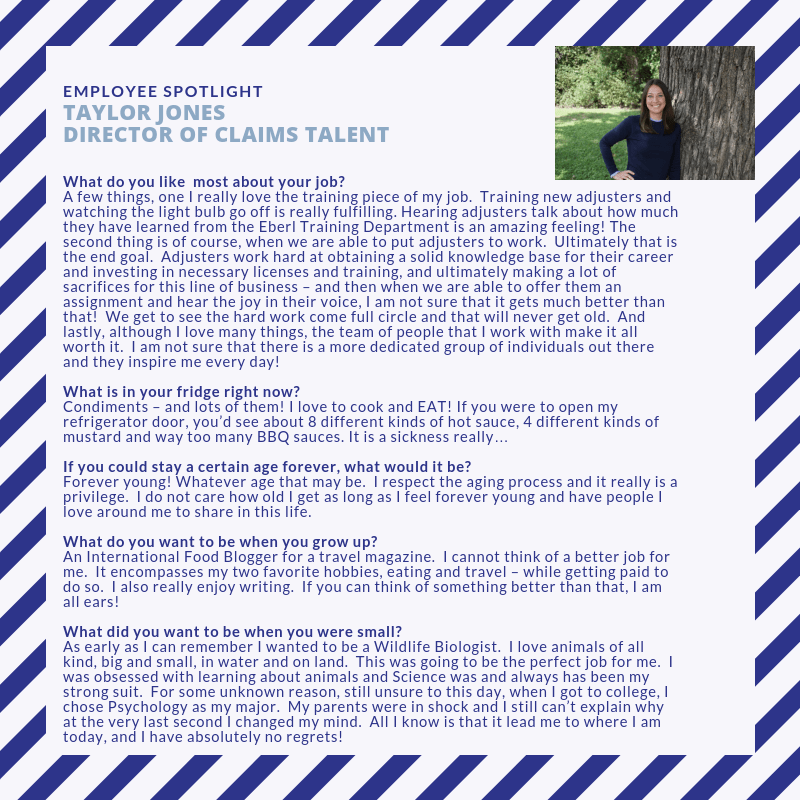 EMPLOYEE SPOTLIGHT
TAYLOR JONES
DIRECTOR OF CLAIMS TALENT

What do you like most about your job?
A few things, one I really love the training piece of my job. Training new adjusters and watching the light bulb go off is really fulfilling. Hearing adjusters talk about how much they have learned from the Eberl Training Department is an amazing feeling! The second thing is of course, when we are able to put adjusters to work. Ultimately that is the end goal. Adjusters work hard at obtaining a solid knowledge base for their career and investing in necessary licenses and training, and ultimately making a lot of sacrifices for this line of business – and then when we are able to offer them an assignment and hear the joy in their voice, I am not sure that it gets much better than that! We get to see the hard work come full circle and that will never get old. And lastly, although I love many things, the team of people that I work with make it all worth it. I am not sure that there is a more dedicated group of individuals out there and they inspire me every day!

What is in your fridge right now?
Condiments – and lots of them! I love to cook and EAT! If you were to open my refrigerator door, you'd see about 8 different kinds of hot sauce, 4 different kinds of mustard and way too many BBQ sauces. It is a sickness really…

If you could stay a certain age forever, what would it be?
Forever young! Whatever age that may be. I respect the aging process and it really is a privilege. I do not care how old I get as long as I feel forever young and have people I love around me to share in this life.

What do you want to be when you grow up?
An International Food Blogger for a travel magazine. I cannot think of a better job for me. It encompasses my two favorite hobbies, eating and travel – while getting paid to do so. I also really enjoy writing. If you can think of something better than that, I am all ears!

What did you want to be when you were small?
As early as I can remember I wanted to be a Wildlife Biologist. I love animals of all kind, big and small, in water and on land. This was going to be the perfect job for me. I was obsessed with learning about animals and Science was and always has been my strong suit. For some unknown reason, still unsure to this day, when I got to college, I chose Psychology as my major. My parents were in shock and I still can't explain why at the very last second I changed my mind. All I know is that it lead me to where I am today, and I have absolutely no regrets!